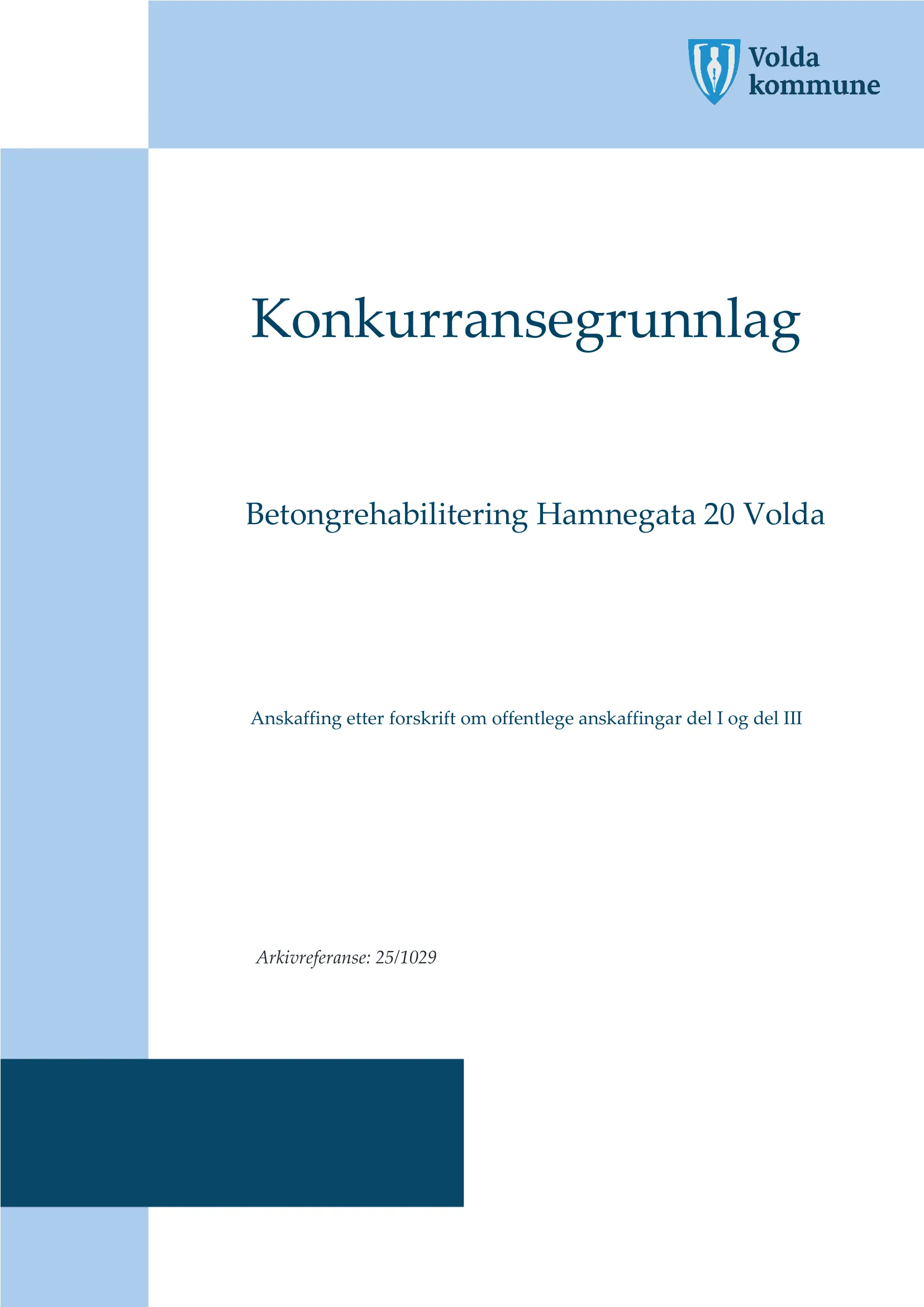 Volda kommune

Konkurransegrunnlag

Betongrehabilitering Hamnegata 20 Volda

Anskaffing etter forskrift om offentlege anskaffingar del I og del III

Arkivreferanse: 25/1029